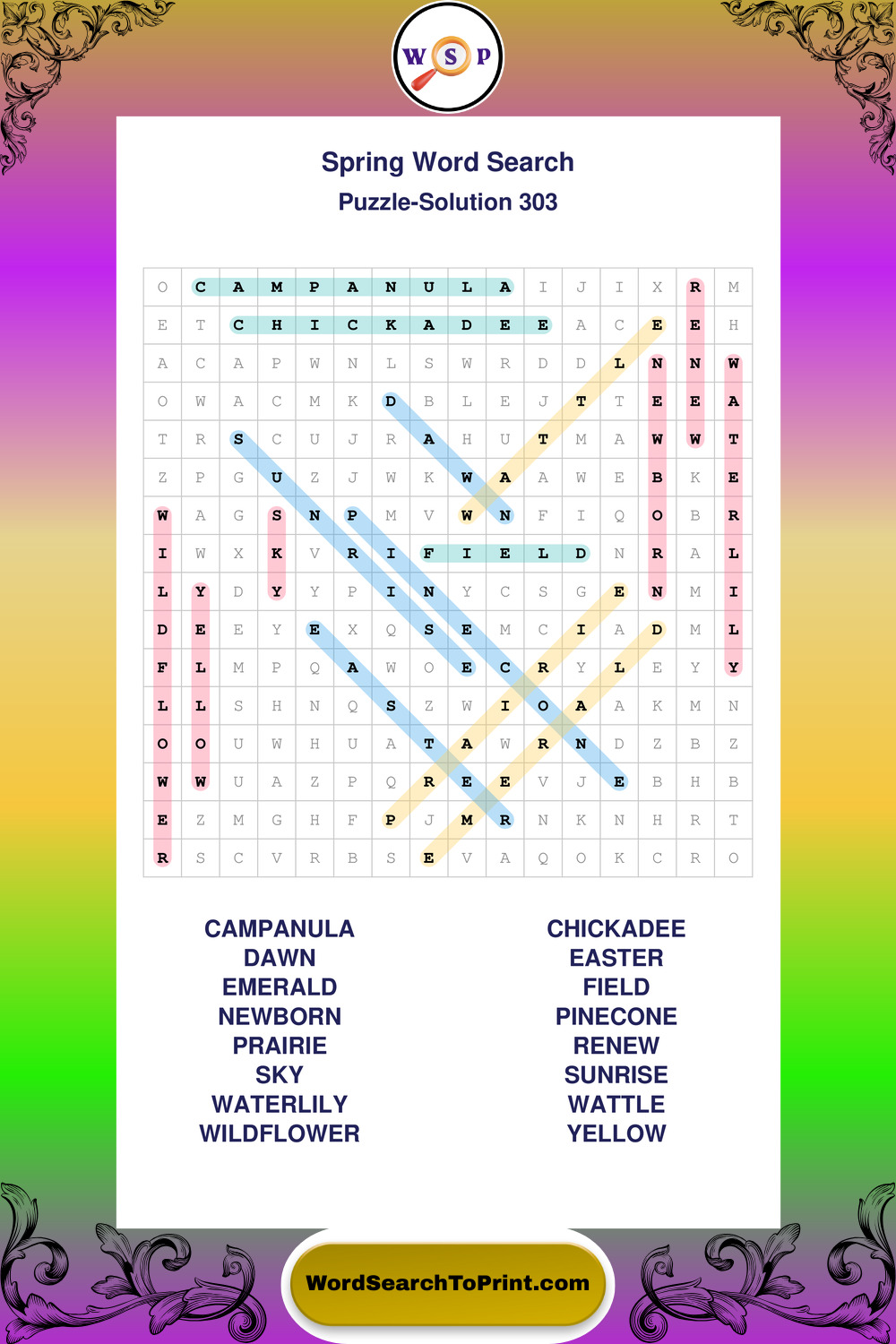 W S P

Spring Word Search
Puzzle-Solution 303

| O | C | A | M | P | A | N | U | L | A | I | J | I | X | R | M |
|---|---|---|---|---|---|---|---|---|---|---|---|---|---|---|---|
| E | T | C | H | I | C | K | A | D | E | E | A | C | E | E | H |
| A | C | A | P | W | N | L | S | W | R | D | D | L | N | N | W |
| O | W | A | C | M | K | D | B | L | E | J | T | T | E | E | A |
| T | R | S | C | U | J | R | A | H | U | T | M | A | W | W | T |
| Z | P | G | U | Z | J | W | K | W | A | A | W | E | B | K | E |
| W | A | G | S | N | P | M | V | W | N | F | I | Q | O | B | R |
| I | W | X | K | V | R | I | F | I | E | L | D | N | R | A | L |
| L | Y | D | Y | Y | P | I | N | Y | C | S | G | E | N | M | I |
| D | E | E | Y | E | X | Q | S | E | M | C | I | A | D | M | L |
| F | L | M | P | Q | A | W | O | E | C | R | Y | L | E | Y | Y |
| L | L | S | H | N | Q | S | Z | W | I | O | A | A | K | M | N |
| O | O | U | W | H | U | A | T | A | W | R | N | D | Z | B | Z |
| W | W | U | A | Z | P | Q | R | E | E | V | J | E | B | H | B |
| E | Z | M | G | H | F | P | J | M | R | N | K | N | H | R | T |
| R | S | C | V | R | B | S | E | V | A | Q | O | K | C | R | O |

CAMPANULA
DAWN
EMERALD
NEWBORN
PRAIRIE
SKY
WATERLILY
WILDFLOWER

CHICKADEE
EASTER
FIELD
PINECONE
RENEW
SUNRISE
WATTLE
YELLOW

WordSearchToPrint.com